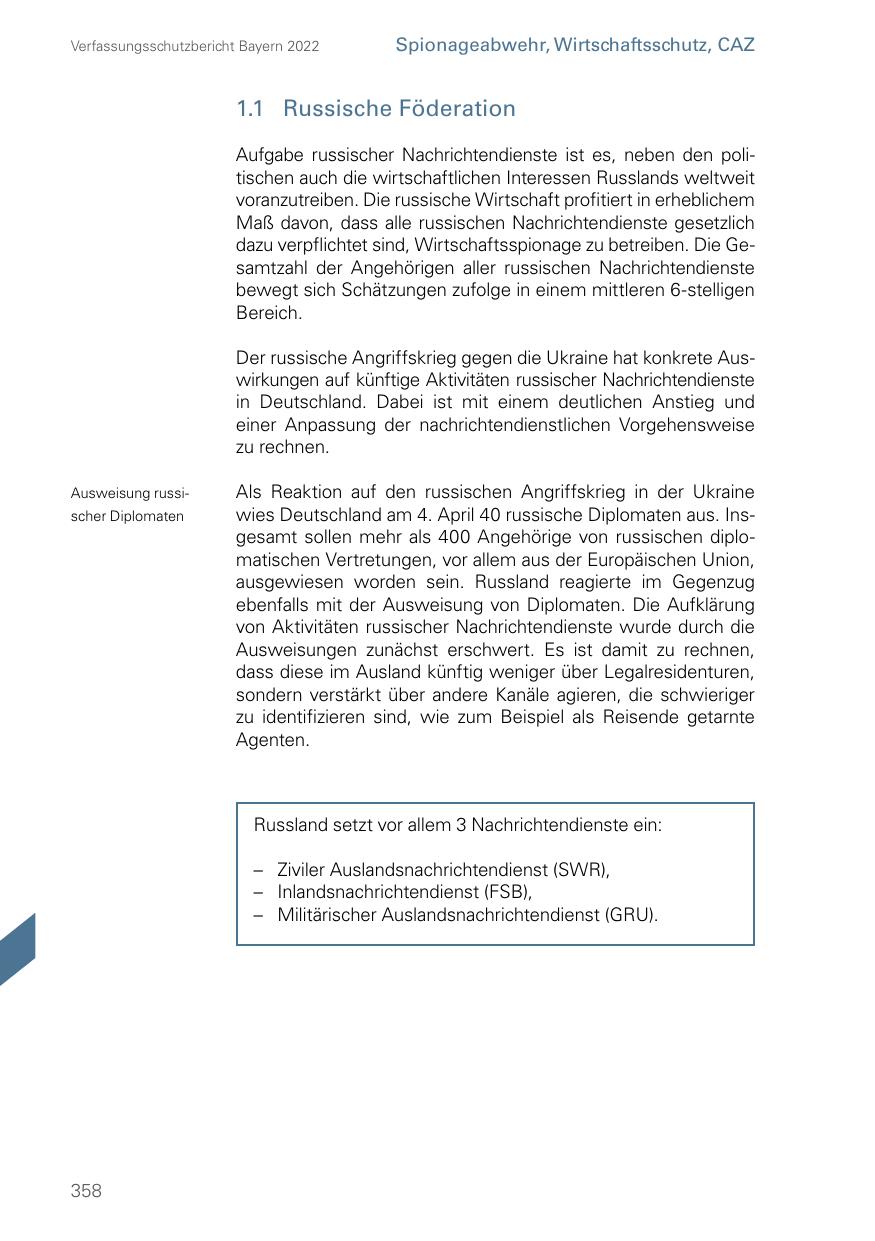 Verfassungsschutzbericht Bayern 2022

Spionageabwehr, Wirtschaftsschutz, CAZ

1.1 Russische Föderation

Aufgabe russischer Nachrichtendienste ist es, neben den politischen auch die wirtschaftlichen Interessen Russlands weltweit voranzutreiben. Die russische Wirtschaft profitiert in erheblichem Maß davon, dass alle russischen Nachrichtendienste gesetzlich dazu verpflichtet sind, Wirtschaftsspionage zu betreiben. Die Gesamtzahl der Angehörigen aller russischen Nachrichtendienste bewegt sich Schätzungen zufolge in einem mittleren 6-stelligen Bereich.

Der russische Angriffskrieg gegen die Ukraine hat konkrete Auswirkungen auf künftige Aktivitäten russischer Nachrichtendienste in Deutschland. Dabei ist mit einem deutlichen Anstieg und einer Anpassung der nachrichtendienstlichen Vorgehensweise zu rechnen.

Ausweisung russischer Diplomaten

Als Reaktion auf den russischen Angriffskrieg in der Ukraine wies Deutschland am 4. April 40 russische Diplomaten aus. Insgesamt sollen mehr als 400 Angehörige von russischen diplomatischen Vertretungen, vor allem aus der Europäischen Union, ausgewiesen worden sein. Russland reagierte im Gegenzug ebenfalls mit der Ausweisung von Diplomaten. Die Aufklärung von Aktivitäten russischer Nachrichtendienste wurde durch die Ausweisungen zunächst erschwert. Es ist damit zu rechnen, dass diese im Ausland künftig weniger über Legalresidenturen, sondern verstärkt über andere Kanäle agieren, die schwieriger zu identifizieren sind, wie zum Beispiel als Reisende getarnte Agenten.

Russland setzt vor allem 3 Nachrichtendienste ein:

– Ziviler Auslandsnachrichtendienst (SWR),
– Inlandsnachrichtendienst (FSB),
– Militärischer Auslandsnachrichtendienst (GRU).

358